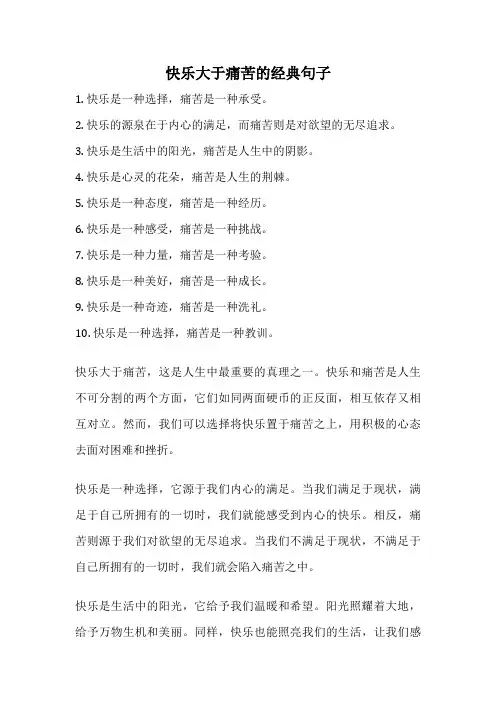 快乐大于痛苦的经典句子

1. 快乐是一种选择，痛苦是一种承受。

2. 快乐的源泉在于内心的满足，而痛苦则是对欲望的无尽追求。

3. 快乐是生活中的阳光，痛苦是人生中的阴影。

4. 快乐是心灵的花朵，痛苦是人生的荆棘。

5. 快乐是一种态度，痛苦是一种经历。

6. 快乐是一种感受，痛苦是一种挑战。

7. 快乐是一种力量，痛苦是一种考验。

8. 快乐是一种美好，痛苦是一种成长。

9. 快乐是一种奇迹，痛苦是一种洗礼。

10. 快乐是一种选择，痛苦是一种教训。

快乐大于痛苦，这是人生中最重要的真理之一。快乐和痛苦是人生不可分割的两个方面，它们如同两面硬币的正反面，相互依存又相互对立。然而，我们可以选择将快乐置于痛苦之上，用积极的心态去面对困难和挫折。

快乐是一种选择，它源于我们内心的满足。当我们满足于现状，满足于自己所拥有的一切时，我们就能感受到内心的快乐。相反，痛苦则源于我们对欲望的无尽追求。当我们不满足于现状，不满足于自己所拥有的一切时，我们就会陷入痛苦之中。

快乐是生活中的阳光，它给予我们温暖和希望。阳光照耀着大地，给予万物生机和美丽。同样，快乐也能照亮我们的生活，让我们感